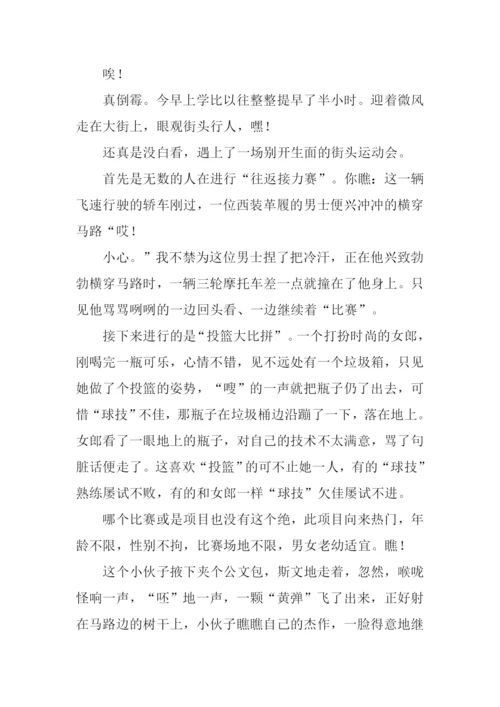 唉！

真倒霉。今早上学比以往整整提早了半小时。迎着微风走在大街上，眼观街头行人，嘿！

还真是没白看，遇上了一场别开生面的街头运动会。

首先是无数的人在进行“往返接力赛”。你瞧：这一辆飞速行驶的轿车刚过，一位西装革履的男士便兴冲冲的横穿马路“哎！

小心。”我不禁为这位男士捏了把冷汗，正在他兴致勃勃横穿马路时，一辆三轮摩托车差一点就撞在了他身上。只见他骂骂咧咧的一边回头看、一边继续着“比赛”。

接下来进行的是“投篮大比拼”。一个打扮时尚的女郎，刚喝完一瓶可乐，心情不错，见不远处有一个垃圾箱，只见她做了个投篮的姿势，“嗖”的一声就把瓶子仍了出去，可惜“球技”不佳，那瓶子在垃圾桶边沿蹦了一下，落在地上。女郎看了一眼地上的瓶子，对自己的技术不太满意，骂了句脏话便走了。这喜欢“投篮”的可不止她一人，有的“球技”熟练屡试不败，有的和女郎一样“球技”欠佳屡试不进。

哪个比赛或是项目也没有这个绝，此项目向来热门，年龄不限，性别不拘，比赛场地不限，男女老幼适宜。瞧！

这个小伙子掖下夹个公文包，斯文地走着，忽然，喉咙怪响一声，“呸”地一声，一颗“黄弹”飞了出来，正好射在马路边的树干上，小伙子瞧瞧自己的杰作，一脸得意地继